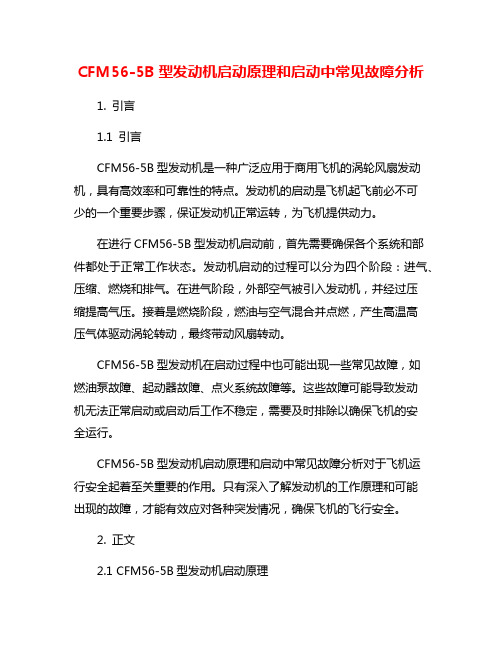 CFM56-5B 型发动机启动原理和启动中常见故障分析

1. 引言

1.1 引言

CFM56-5B 型发动机是一种广泛应用于商用飞机的涡轮风扇发动机，具有高效率和可靠性的特点。发动机的启动是飞机起飞前必不可少的一个重要步骤，保证发动机正常运转，为飞机提供动力。

在进行 CFM56-5B 型发动机启动前，首先需要确保各个系统和部件都处于正常工作状态。发动机启动的过程可以分为四个阶段：进气、压缩、燃烧和排气。在进气阶段，外部空气被引入发动机，并经过压缩提高气压。接着是燃烧阶段，燃油与空气混合并点燃，产生高温高压气体驱动涡轮转动，最终带动风扇转动。

CFM56-5B 型发动机在启动过程中也可能出现一些常见故障，如燃油泵故障、起动器故障、点火系统故障等。这些故障可能导致发动机无法正常启动或启动后工作不稳定，需要及时排除以确保飞机的安全运行。

CFM56-5B 型发动机启动原理和启动中常见故障分析对于飞机运行安全起着至关重要的作用。只有深入了解发动机的工作原理和可能出现的故障，才能有效应对各种突发情况，确保飞机的飞行安全。

2. 正文

2.1 CFM56-5B 型发动机启动原理